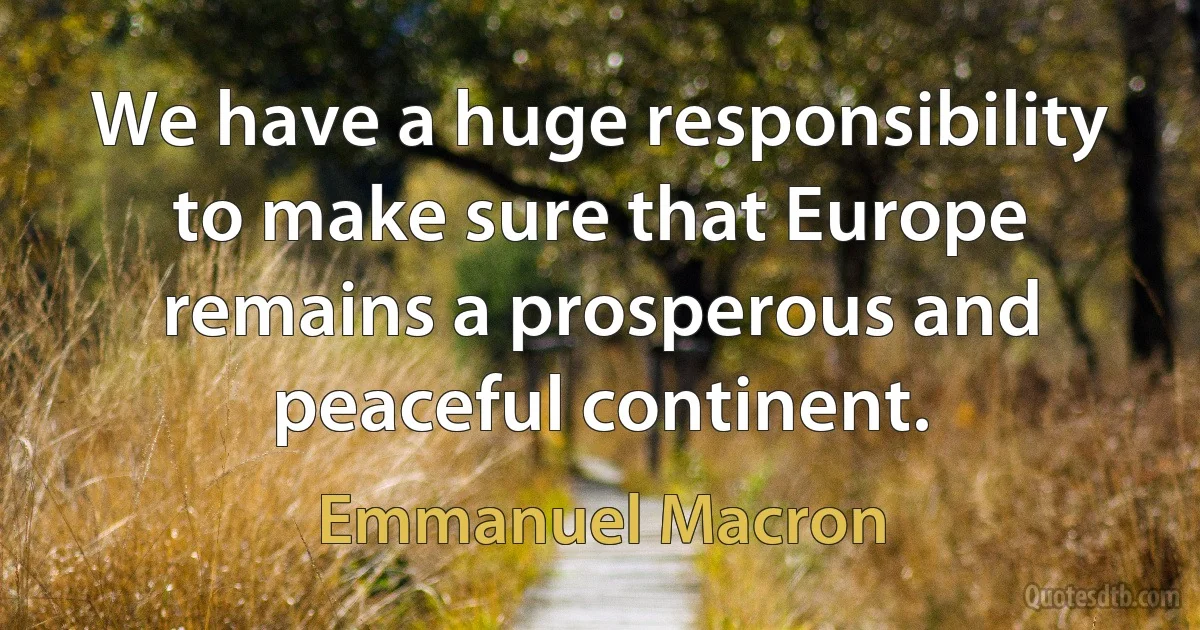 We have a huge responsibility to make sure that Europe remains a prosperous and peaceful continent.

Emmanuel Macron

Quotesdtb.com